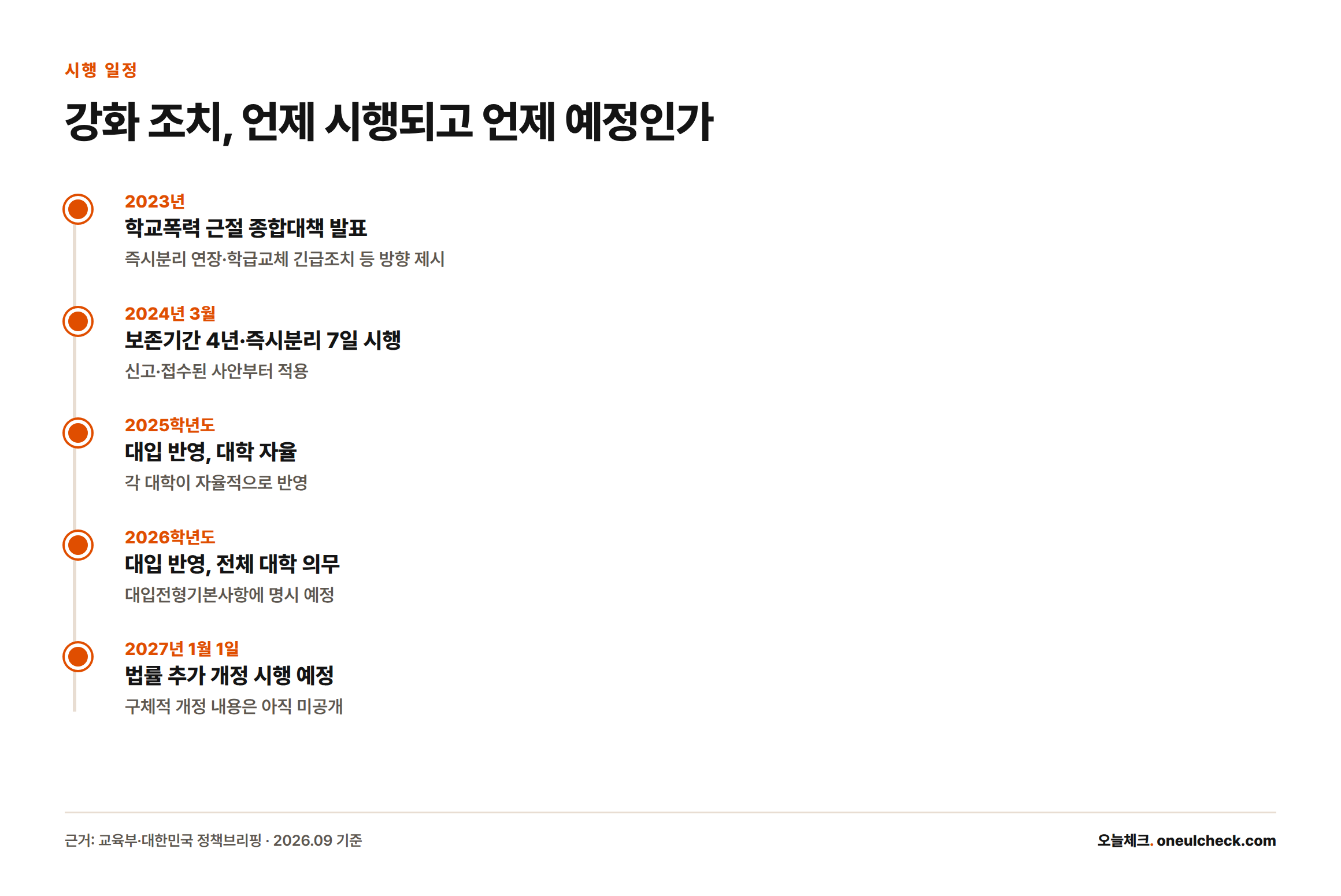 시행 일정

강화 조치, 언제 시행되고 언제 예정인가

2023년
학교폭력 근절 종합대책 발표
즉시분리 연장·학급교체 긴급조치 등 방향 제시

2024년 3월
보존기간 4년·즉시분리 7일 시행
신고·접수된 사안부터 적용

2025학년도
대입 반영, 대학 자율
각 대학이 자율적으로 반영

2026학년도
대입 반영, 전체 대학 의무
대입전형기본사항에 명시 예정

2027년 1월 1일
법률 추가 개정 시행 예정
구체적 개정 내용은 아직 미공개

근거: 교육부·대한민국 정책브리핑 · 2026.09 기준

오늘체크. oneulcheck.com